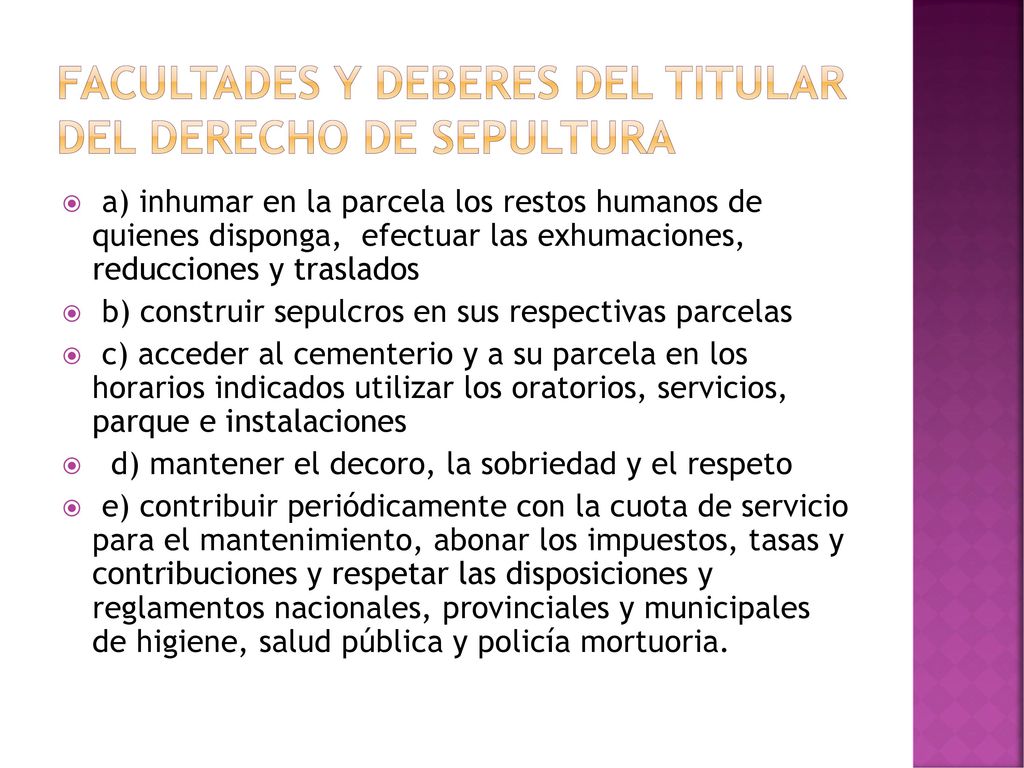 FACULTADES Y DEBERES DEL TITULAR DEL DERECHO DE SEPULTURA

a) inhumar en la parcela los restos humanos de quienes disponga, efectuar las exhumaciones, reducciones y traslados

b) construir sepulcros en sus respectivas parcelas

c) acceder al cementerio y a su parcela en los horarios indicados utilizar los oratorios, servicios, parque e instalaciones

d) mantener el decoro, la sobriedad y el respeto

e) contribuir periódicamente con la cuota de servicio para el mantenimiento, abonar los impuestos, tasas y contribuciones y respetar las disposiciones y reglamentos nacionales, provinciales y municipales de higiene, salud pública y policía mortuoria.